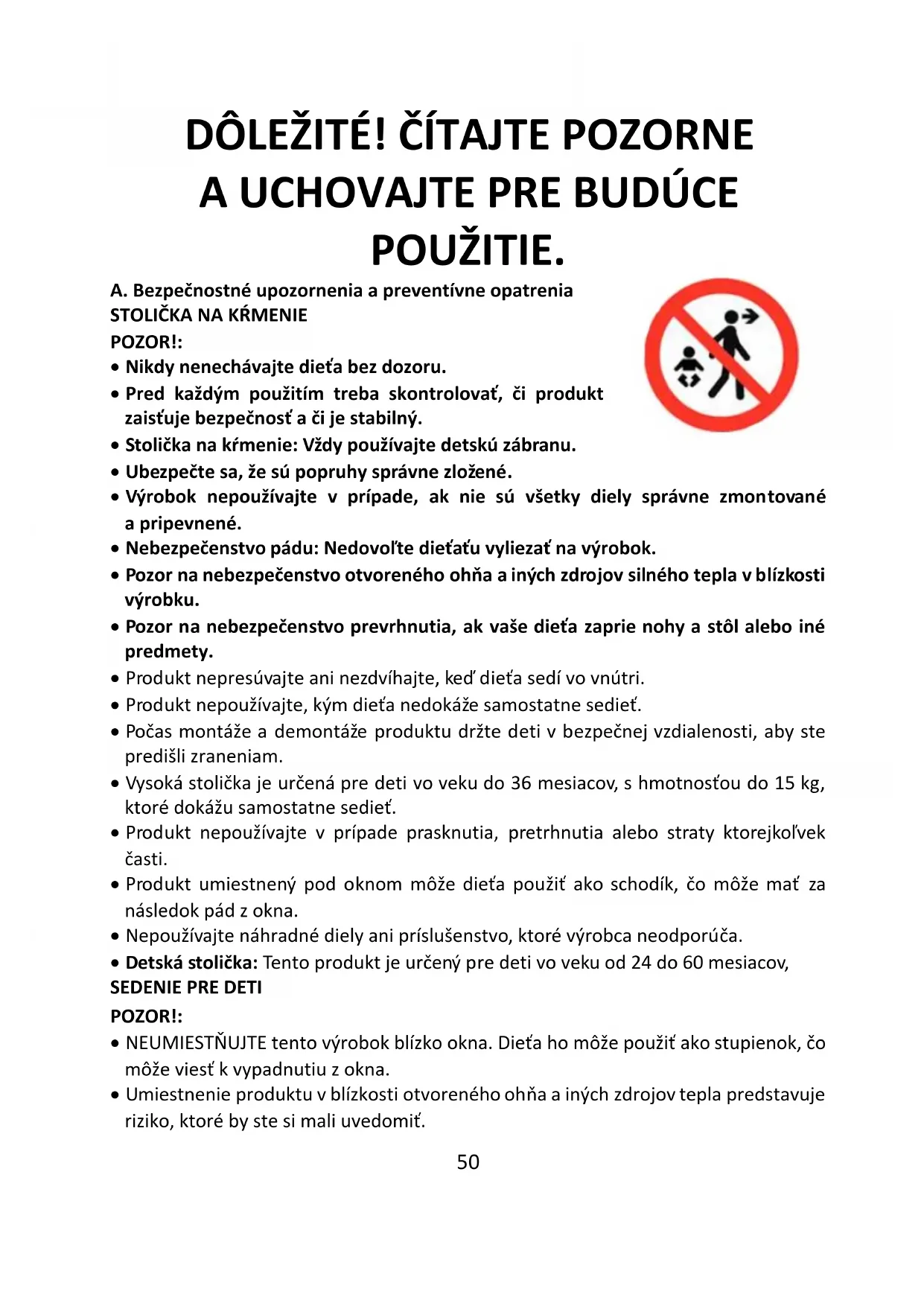 DÔLEŽITÉ! ČÍTAJTE POZORNE A UCHOVAJTE PRE BUDÚCE POUŽITIE.

A. Bezpečnostné upozornenia a preventívne opatrenia
STOLIČKA NA KŔMENIE
POZOR!:
• Nikdy nenechávajte dieťa bez dozoru.
• Pred každým použitím treba skontrolovať, či produkt zaisťuje bezpečnosť a či je stabilný.
• Stolička na kŕmenie: Vždy používajte detskú zábranu.
• Ubezpečte sa, že sú popruhy správne zložené.
• Výrobok nepoužívajte v prípade, ak nie sú všetky diely správne zmontované a pripevnené.
• Nebezpečenstvo pádu: Nedovoľte dieťaťu vyliezať na výrobok.
• Pozor na nebezpečenstvo otvoreného ohňa a iných zdrojov silného tepla v blízkosti výrobku.
• Pozor na nebezpečenstvo prevrhnutia, ak vaše dieťa zaprie nohy a stôl alebo iné predmety.
• Produkt nepresúvajte ani nezdvíhajte, keď dieťa sedí vo vnútri.
• Produkt nepoužívajte, kým dieťa nedokáže samostatne sedieť.
• Počas montáže a demontáže produktu držte deti v bezpečnej vzdialenosti, aby ste predišli zraneniam.
• Vysoká stolička je určená pre deti vo veku do 36 mesiacov, s hmotnosťou do 15 kg, ktoré dokážu samostatne sedieť.
• Produkt nepoužívajte v prípade prasknutia, pretrhnutia alebo straty ktorejkoľvek časti.
• Produkt umiestnený pod oknom môže dieťa použiť ako schodík, čo môže mať za následok pád z okna.
• Nepoužívajte náhradné diely ani príslušenstvo, ktoré výrobca neodporúča.
• Detská stolička: Tento produkt je určený pre deti vo veku od 24 do 60 mesiacov,
SEDENIE PRE DETI
POZOR!:
• NEUMIESTŇUJTE tento výrobok blízko okna. Dieťa ho môže použiť ako stupienok, čo môže viesť k vypadnutiu z okna.
• Umiestnenie produktu v blízkosti otvoreného ohňa a iných zdrojov tepla predstavuje riziko, ktoré by ste si mali uvedomiť.

50